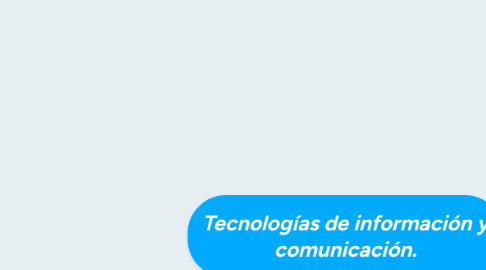 Tecnologías de información y comunicación.